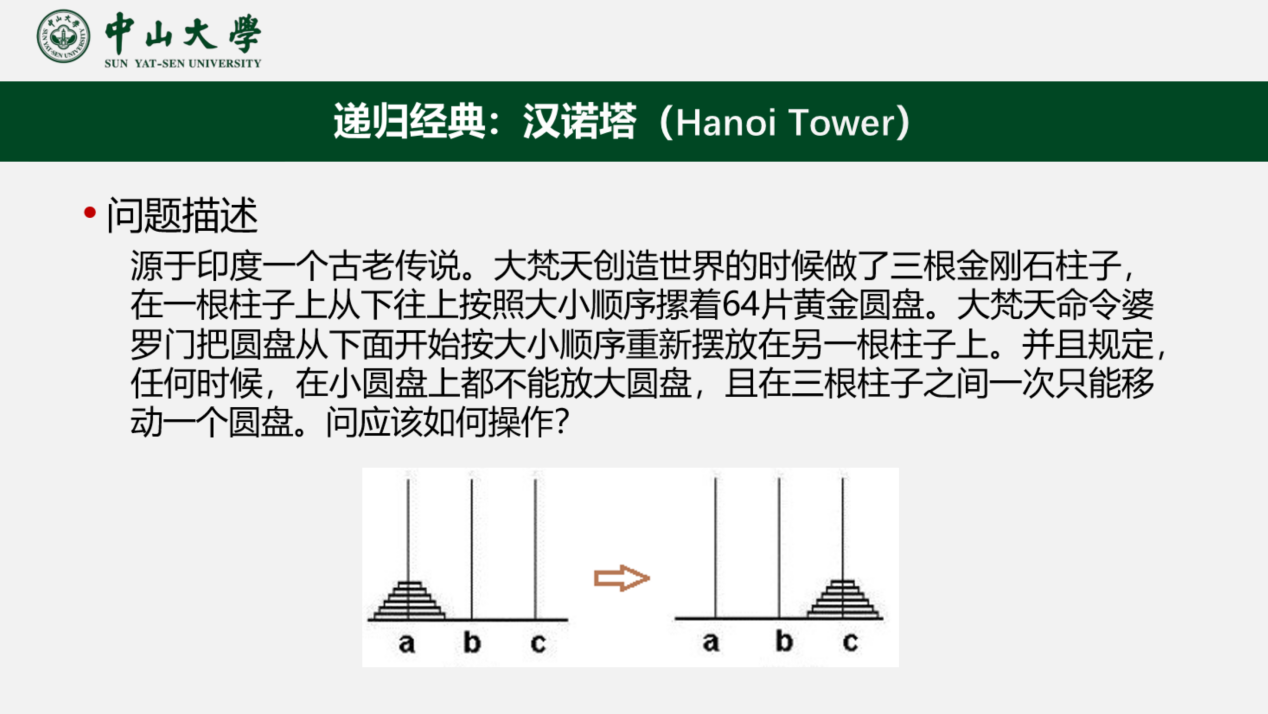 中山大學
SUN YAT-SEN UNIVERSITY

递归经典：汉诺塔（Hanoi Tower）

• 问题描述
源于印度一个古老传说。大梵天创造世界的时候做了三根金刚石柱子，在一根柱子上从下往上按照大小顺序摞着64片黄金圆盘。大梵天命令婆罗门把圆盘从下面开始按大小顺序重新摆放在另一根柱子上。并且规定，任何时候，在小圆盘上都不能放大圆盘，且在三根柱子之间一次只能移动一个圆盘。问应该如何操作？

a b c

a b c